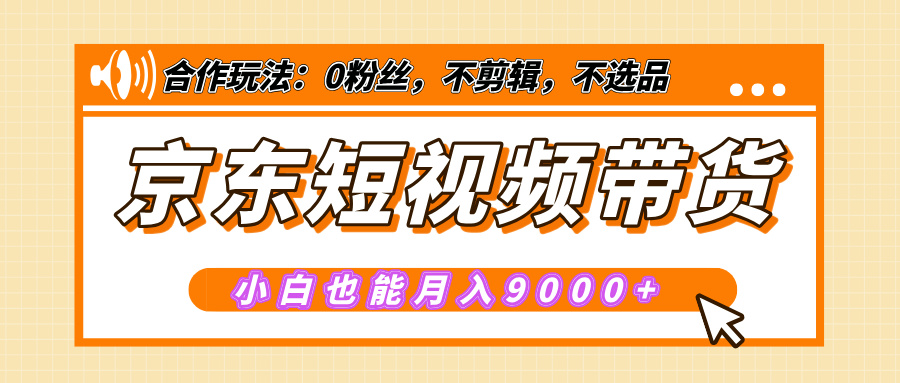 合作玩法：0粉丝，不剪辑，不选品

京东短视频带货

小白也能月入9000+